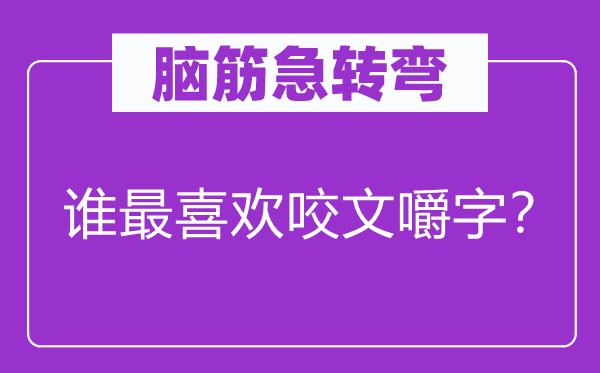 脑筋急转弯

谁最喜欢咬文嚼字？